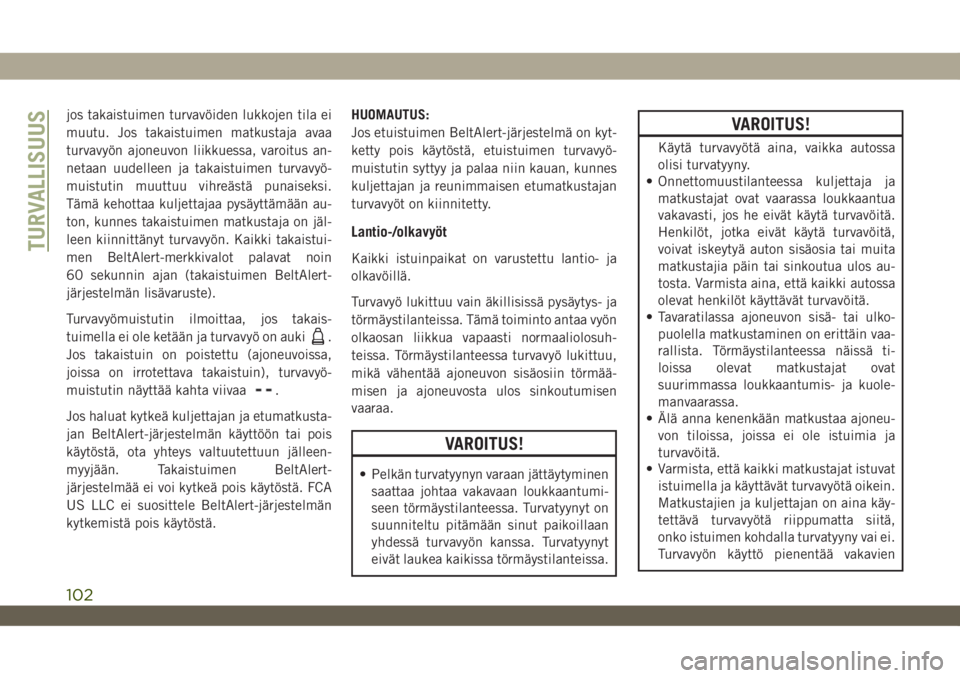 TURVALLISUUS

jos takaistuimen turvavöiden lukkojen tila ei muutu. Jos takaistuimen matkustaja avaa turvavyön ajoneuvon liikkuessa, varoitus annetaan uudelleen ja takaistuimen turvavyömuistutin muuttuu vihreästä punaiseksi. Tämä kehottaa kuljettajaa pysäyttämään auton, kunnes takaistuimen matkustaja on jälleen kiinnittänyt turvavyön. Kaikki takaistuimen BeltAlert-merkkivalot palavat noin 60 sekunnin ajan (takaistuimen BeltAlert-järjestelmän lisävaruste).

Turvavyömuistutin ilmoittaa, jos takaistuimella ei ole ketään ja turvavyö on auki . Jos takaistuin on poistettu (ajoneuvoissa, joissa on irrotettava takaistuin), turvavyömuistutin näyttää kahta viivaa .

Jos haluat kytkeä kuljettajan ja etumatkustajan BeltAlert-järjestelmän käyttöön tai pois käytöstä, ota yhteys valtuutettuun jälleenmyyjään. Takaistuimen BeltAlert-järjestelmää ei voi kytkeä pois käytöstä. FCA US LLC ei suosittele BeltAlert-järjestelmän kytkemistä pois käytöstä.

HUOMAUTUS:
Jos etuistuimen BeltAlert-järjestelmä on kytketty pois käytöstä, etuistuimen turvavyömuistutin syttyy ja palaa niin kauan, kunnes kuljettajan ja reunimmaisen etumatkustajan turvavyöt on kiinnitetty.

Lantio-/olkavyöt

Kaikki istuinpaikat on varustettu lantio- ja olkavöillä.

Turvavyö lukittuu vain äkillisissä pysäytys- ja törmäystilanteissa. Tämä toiminto antaa vyön olkaosan liikkua vapaasti normaaliolosuhteissa. Törmäystilanteessa turvavyö lukittuu, mikä vähentää ajoneuvon sisäosiin törmäämisen ja ajoneuvosta ulos sinkoutumisen vaaraa.

VAROITUS!

• Pelkän turvatyynyn varaan jättäytyminen saattaa johtaa vakavaan loukkaantumiseen törmäystilanteessa. Turvatyynyt on suunniteltu pitämään sinut paikoillaan yhdessä turvavyön kanssa. Turvatyynyt eivät laukea kaikissa törmäystilanteissa.

VAROITUS!

Käytä turvavyötä aina, vaikka autossa olisi turvatyyny.
• Onnettomuustilanteessa kuljettaja ja matkustajat ovat vaarassa loukkaantua vakavasti, jos he eivät käytä turvavöitä. Henkilöt, jotka eivät käytä turvavöitä, voivat iskeytyä auton sisäosia tai muita matkustajia päin tai sinkoutua ulos autosta. Varmista aina, että kaikki autossa olevat henkilöt käyttävät turvavöitä.
• Tavaratilassa ajoneuvon sisä- tai ulkopuolella matkustaminen on erittäin vaarallista. Törmäystilanteessa näissä tiloissa olevat matkustajat ovat suurimmassa loukkaantumis- ja kuolemanvaarassa.
• Älä anna kenenkään matkustaa ajoneuvon tiloissa, joissa ei ole istuimia ja turvavöitä.
• Varmista, että kaikki matkustajat istuvat istuimella ja käyttävät turvavyötä oikein. Matkustajien ja kuljettajan on aina käytettävä turvavyötä riippumatta siitä, onko istuimen kohdalla turvatyyny vai ei. Turvavyön käyttö pienentää vakavien

102

carmanualsonline.info